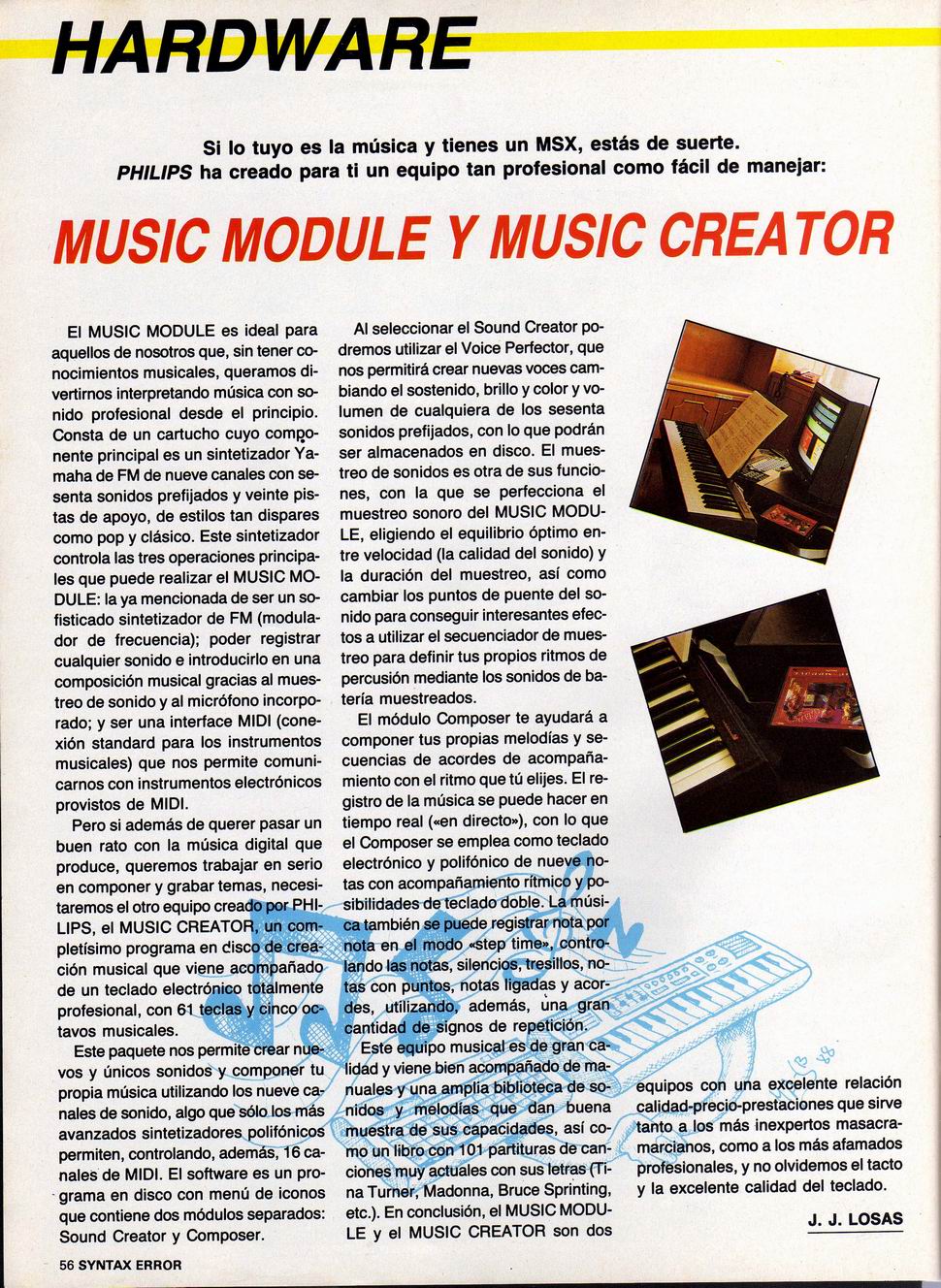 HARDWARE

Si lo tuyo es la música y tienes un MSX, estás de suerte. PHILIPS ha creado para ti un equipo tan profesional como fácil de manejar:

MUSIC MODULE Y MUSIC CREATOR

El MUSIC MODULE es ideal para aquellos de nosotros que, sin tener conocimientos musicales, queramos divertirnos interpretando música con sonido profesional desde el principio. Consta de un cartucho cuyo componente principal es un sintetizador Yamaha de FM de nueve canales con sesenta sonidos prefijados y veinte pistas de apoyo, de estilos tan dispares como pop y clásico. Este sintetizador controla las tres operaciones principales que puede realizar el MUSIC MODULE: la ya mencionada de ser un sofisticado sintetizador de FM (modulador de frecuencia); poder registrar cualquier sonido e introducirlo en una composición musical gracias al muestreo de sonido y al micrófono incorporado; y ser una interface MIDI (conexión standard para los instrumentos musicales) que nos permite comunicarnos con instrumentos electrónicos provistos de MIDI.

Pero si además de querer pasar un buen rato con la música digital que produce, queremos trabajar en serio en componer y grabar temas, necesitaremos el otro equipo creado por PHILIPS, el MUSIC CREATOR, un completísimo programa en disco de creación musical que viene acompañado de un teclado electrónico totalmente profesional, con 61 teclas y cinco octavos musicales.

Este paquete nos permite crear nuevos y únicos sonidos y componer tu propia música utilizando los nueve canales de sonido, algo que sólo los más avanzados sintetizadores polifónicos permiten, controlando, además, 16 canales de MIDI. El software es un programa en disco con menú de iconos que contiene dos módulos separados: Sound Creator y Composer.

Al seleccionar el Sound Creator podremos utilizar el Voice Perfector, que nos permitirá crear nuevas voces cambiando el sostenido, brillo y color y volumen de cualquiera de los sesenta sonidos prefijados, con lo que podrán ser almacenados en disco. El muestreo de sonidos es otra de sus funciones, con la que se perfecciona el muestreo sonoro del MUSIC MODULE, eligiendo el equilibrio óptimo entre velocidad (la calidad del sonido) y la duración del muestreo, así como cambiar los puntos de puente del sonido para conseguir interesantes efectos a utilizar el secuenciador de muestreo para definir tus propios ritmos de percusión mediante los sonidos de batería muestreados.

El módulo Composer te ayudará a componer tus propias melodías y secuencias de acordes de acompañamiento con el ritmo que tú elijes. El registro de la música se puede hacer en tiempo real («en directo»), con lo que el Composer se emplea como teclado electrónico y polifónico de nueve notas con acompañamiento rítmico y posibilidades de teclado doble. La música también se puede registrar nota por nota en el modo «step time», controlando las notas, silencios, tresillos, notas con puntos, notas ligadas y acordes, utilizando, además, una gran cantidad de signos de repetición.

Este equipo musical es de gran calidad y viene bien acompañado de manuales y una amplia biblioteca de sonidos y melodías que dan buena muestra de sus capacidades, así como un libro con 101 partituras de canciones muy actuales con sus letras (Tina Turner, Madonna, Bruce Sprinting, etc.). En conclusión, el MUSIC MODULE y el MUSIC CREATOR son dos equipos con una excelente relación calidad-precio-prestaciones que sirve tanto a los más inexpertos masacramarcianos, como a los más afamados profesionales, y no olvidemos el tacto y la excelente calidad del teclado.

J. J. LOSAS

56 SYNTAX ERROR